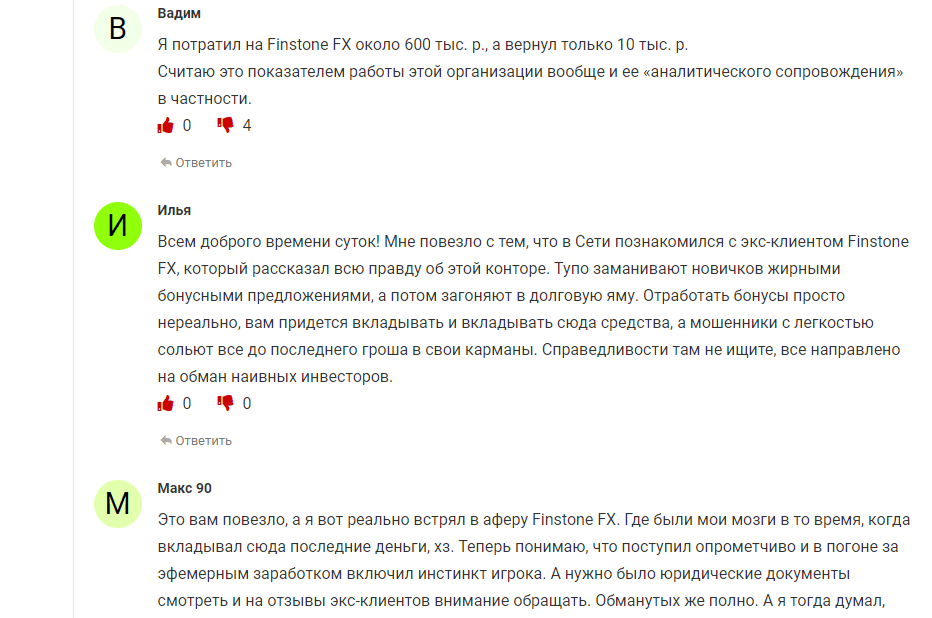 В

Вадим

Я потратил на Finstone FX около 600 тыс. р., а вернул только 10 тыс. р.
Считаю это показателем работы этой организации вообще и ее «аналитического сопровождения» в частности.

0 4

Ответить

И

Илья

Всем доброго времени суток! Мне повезло с тем, что в Сети познакомился с экс-клиентом Finstone FX, который рассказал всю правду об этой конторе. Тупо заманивают новичков жирными бонусными предложениями, а потом загоняют в долговую яму. Отработать бонусы просто нереально, вам придется вкладывать и вкладывать сюда средства, а мошенники с легкостью сольют все до последнего гроша в свои карманы. Справедливости там не ищите, все направлено на обман наивных инвесторов.

0 0

Ответить

М

Макс 90

Это вам повезло, а я вот реально встрял в аферу Finstone FX. Где были мои мозги в то время, когда вкладывал сюда последние деньги, хз. Теперь понимаю, что поступил опрометчиво и в погоне за эфемерным заработком включил инстинкт игрока. А нужно было юридические документы смотреть и на отзывы экс-клиентов внимание обращать. Обманутых же полно. А я тогда думал,